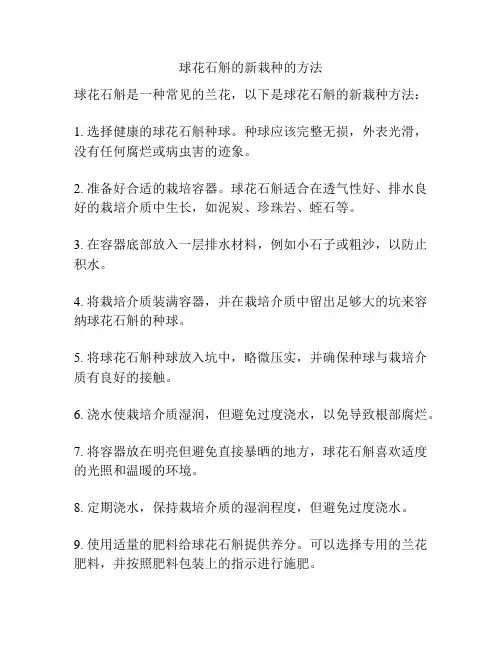 球花石斛的新栽种的方法

球花石斛是一种常见的兰花，以下是球花石斛的新栽种方法：

1. 选择健康的球花石斛种球。种球应该完整无损，外表光滑，没有任何腐烂或病虫害的迹象。

2. 准备好合适的栽培容器。球花石斛适合在透气性好、排水良好的栽培介质中生长，如泥炭、珍珠岩、蛭石等。

3. 在容器底部放入一层排水材料，例如小石子或粗沙，以防止积水。

4. 将栽培介质装满容器，并在栽培介质中留出足够大的坑来容纳球花石斛的种球。

5. 将球花石斛种球放入坑中，略微压实，并确保种球与栽培介质有良好的接触。

6. 浇水使栽培介质湿润，但避免过度浇水，以免导致根部腐烂。

7. 将容器放在明亮但避免直接暴晒的地方，球花石斛喜欢适度的光照和温暖的环境。

8. 定期浇水，保持栽培介质的湿润程度，但避免过度浇水。

9. 使用适量的肥料给球花石斛提供养分。可以选择专用的兰花肥料，并按照肥料包装上的指示进行施肥。